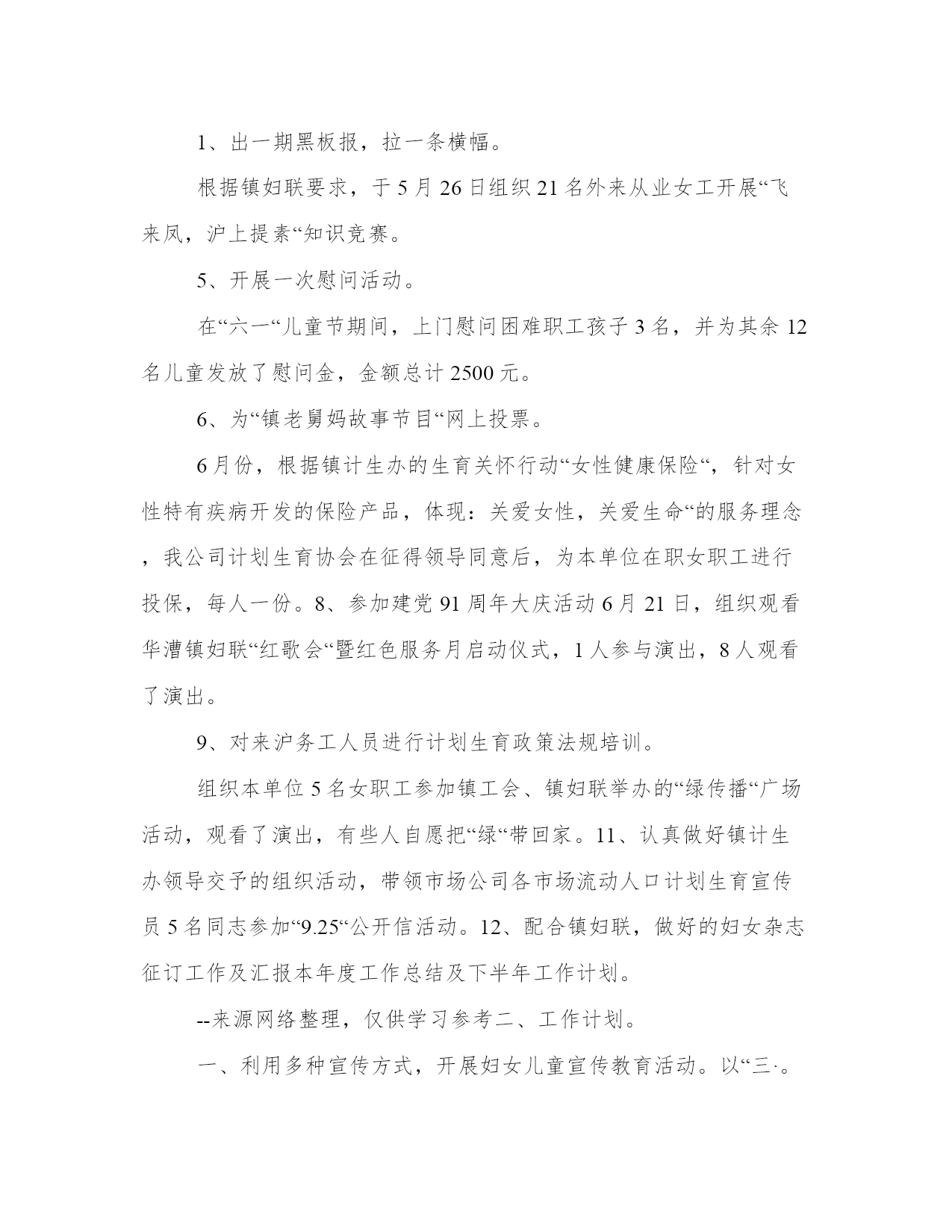 1、出一期黑板报，拉一条横幅。

根据镇妇联要求，于5月26日组织21名外来从业女工开展“飞来凤，沪上提素“知识竞赛。

5、开展一次慰问活动。

在“六一“儿童节期间，上门慰问困难职工孩子3名，并为其余12名儿童发放了慰问金，金额总计2500元。

6、为“镇老舅妈故事节目“网上投票。

6月份，根据镇计生办的生育关怀行动“女性健康保险“，针对女性特有疾病开发的保险产品，体现：关爱女性，关爱生命“的服务理念，我公司计划生育协会在征得领导同意后，为本单位在职女职工进行投保，每人一份。8、参加建党91周年大庆活动6月21日，组织观看华漕镇妇联“红歌会“暨红色服务月启动仪式，1人参与演出，8人观看了演出。

9、对来沪务工人员进行计划生育政策法规培训。

组织本单位5名女职工参加镇工会、镇妇联举办的“绿传播“广场活动，观看了演出，有些人自愿把“绿“带回家。11、认真做好镇计生办领导交予的组织活动，带领市场公司各市场流动人口计划生育宣传员5名同志参加“9.25“公开信活动。12、配合镇妇联，做好的妇女杂志征订工作及汇报本年度工作总结及下半年工作计划。

--来源网络整理，仅供学习参考二、工作计划。

一、利用多种宣传方式，开展妇女儿童宣传教育活动。以“三·。